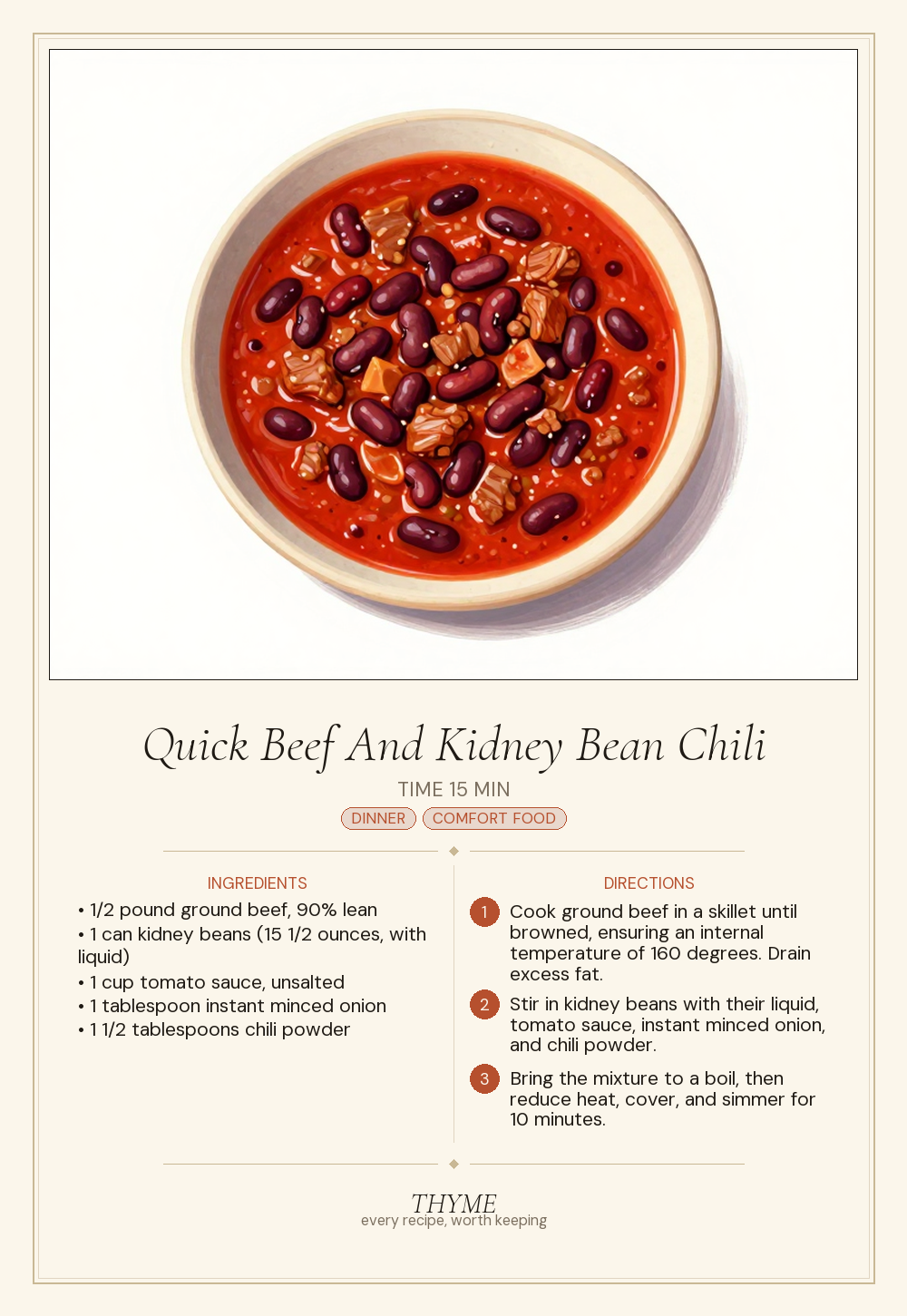 Quick Beef And Kidney Bean Chili

TIME 15 MIN

DINNER COMFORT FOOD

INGREDIENTS

• 1/2 pound ground beef, 90% lean
• 1 can kidney beans (15 1/2 ounces, with liquid)
• 1 cup tomato sauce, unsalted
• 1 tablespoon instant minced onion
• 1 1/2 tablespoons chili powder

DIRECTIONS

1 Cook ground beef in a skillet until browned, ensuring an internal temperature of 160 degrees. Drain excess fat.

2 Stir in kidney beans with their liquid, tomato sauce, instant minced onion, and chili powder.

3 Bring the mixture to a boil, then reduce heat, cover, and simmer for 10 minutes.

THYME
every recipe, worth keeping